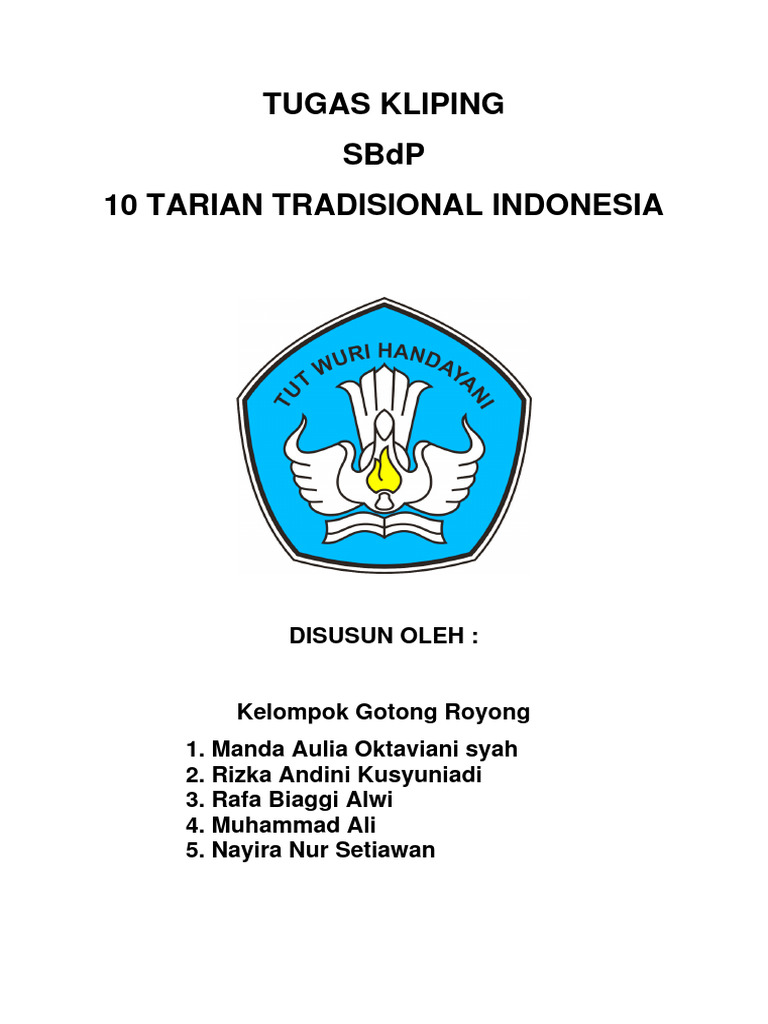 TUGAS KLIPING
SBdP
10 TARIAN TRADISIONAL INDONESIA

TUT WURI HANDAYANI

DISUSUN OLEH :

Kelompok Gotong Royong

1. Manda Aulia Oktaviani syah
2. Rizka Andini Kusyuniadi
3. Rafa Biaggi Alwi
4. Muhammad Ali
5. Nayira Nur Setiawan